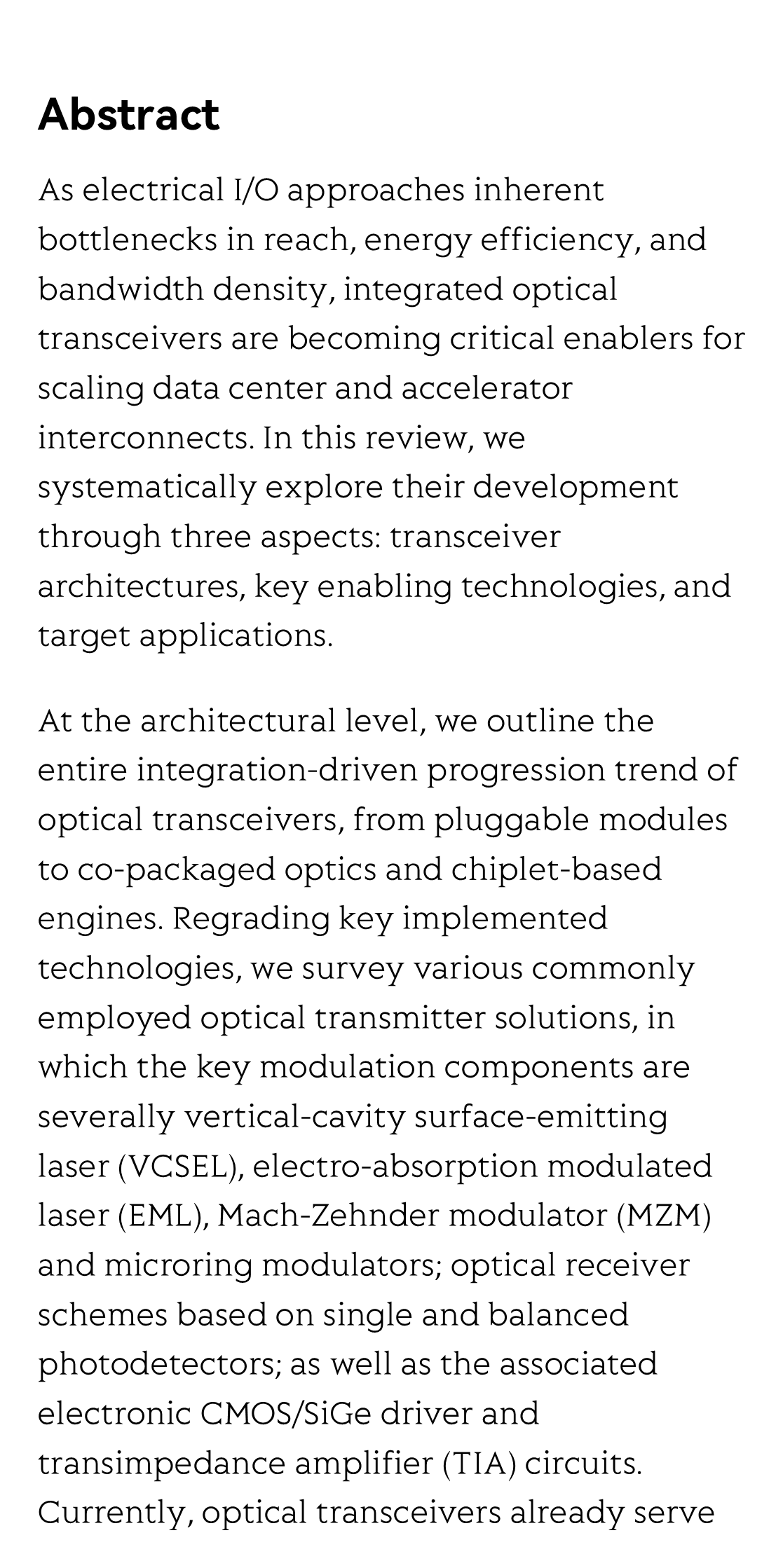 Abstract

As electrical I/O approaches inherent bottlenecks in reach, energy efficiency, and bandwidth density, integrated optical transceivers are becoming critical enablers for scaling data center and accelerator interconnects. In this review, we systematically explore their development through three aspects: transceiver architectures, key enabling technologies, and target applications.

At the architectural level, we outline the entire integration-driven progression trend of optical transceivers, from pluggable modules to co-packaged optics and chiplet-based engines. Regrading key implemented technologies, we survey various commonly employed optical transmitter solutions, in which the key modulation components are severally vertical-cavity surface-emitting laser (VCSEL), electro-absorption modulated laser (EML), Mach-Zehnder modulator (MZM) and microring modulators; optical receiver schemes based on single and balanced photodetectors; as well as the associated electronic CMOS/SiGe driver and transimpedance amplifier (TIA) circuits. Currently, optical transceivers already serve